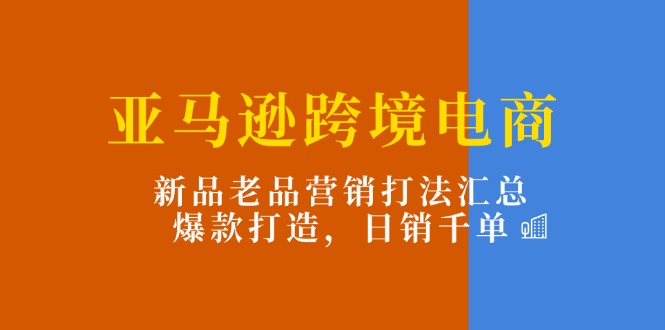 亚马逊跨境电商

新品老品营销打法汇总
爆款打造，日销千单